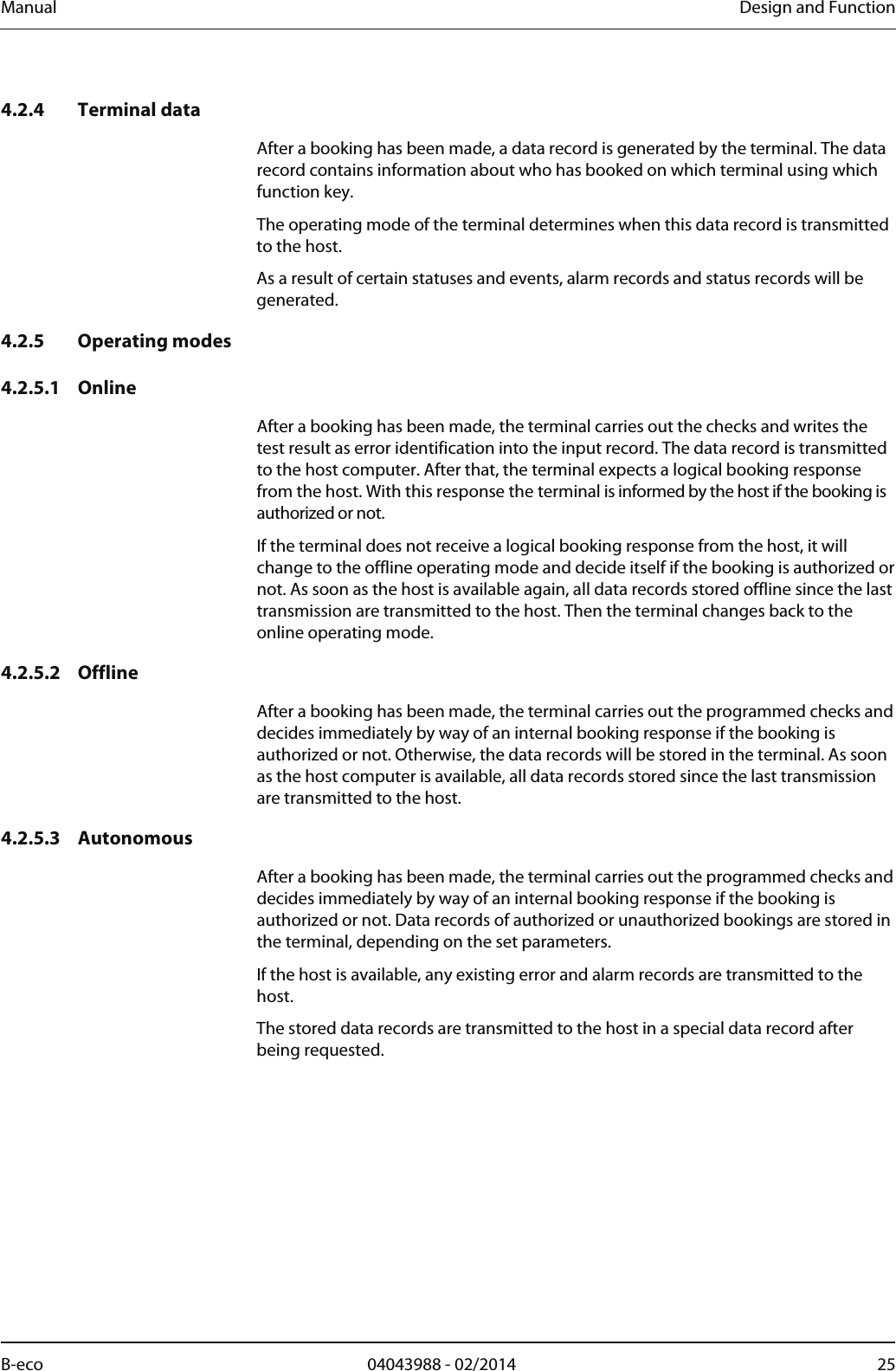 Manual

Design and Function

4.2.4 Terminal data

After a booking has been made, a data record is generated by the terminal. The data record contains information about who has booked on which terminal using which function key.

The operating mode of the terminal determines when this data record is transmitted to the host.

As a result of certain statuses and events, alarm records and status records will be generated.

4.2.5 Operating modes

4.2.5.1 Online

After a booking has been made, the terminal carries out the checks and writes the test result as error identification into the input record. The data record is transmitted to the host computer. After that, the terminal expects a logical booking response from the host. With this response the terminal is informed by the host if the booking is authorized or not.

If the terminal does not receive a logical booking response from the host, it will change to the offline operating mode and decide itself if the booking is authorized or not. As soon as the host is available again, all data records stored offline since the last transmission are transmitted to the host. Then the terminal changes back to the online operating mode.

4.2.5.2 Offline

After a booking has been made, the terminal carries out the programmed checks and decides immediately by way of an internal booking response if the booking is authorized or not. Otherwise, the data records will be stored in the terminal. As soon as the host computer is available, all data records stored since the last transmission are transmitted to the host.

4.2.5.3 Autonomous

After a booking has been made, the terminal carries out the programmed checks and decides immediately by way of an internal booking response if the booking is authorized or not. Data records of authorized or unauthorized bookings are stored in the terminal, depending on the set parameters.

If the host is available, any existing error and alarm records are transmitted to the host.

The stored data records are transmitted to the host in a special data record after being requested.

B-eco

04043988 - 02/2014

25